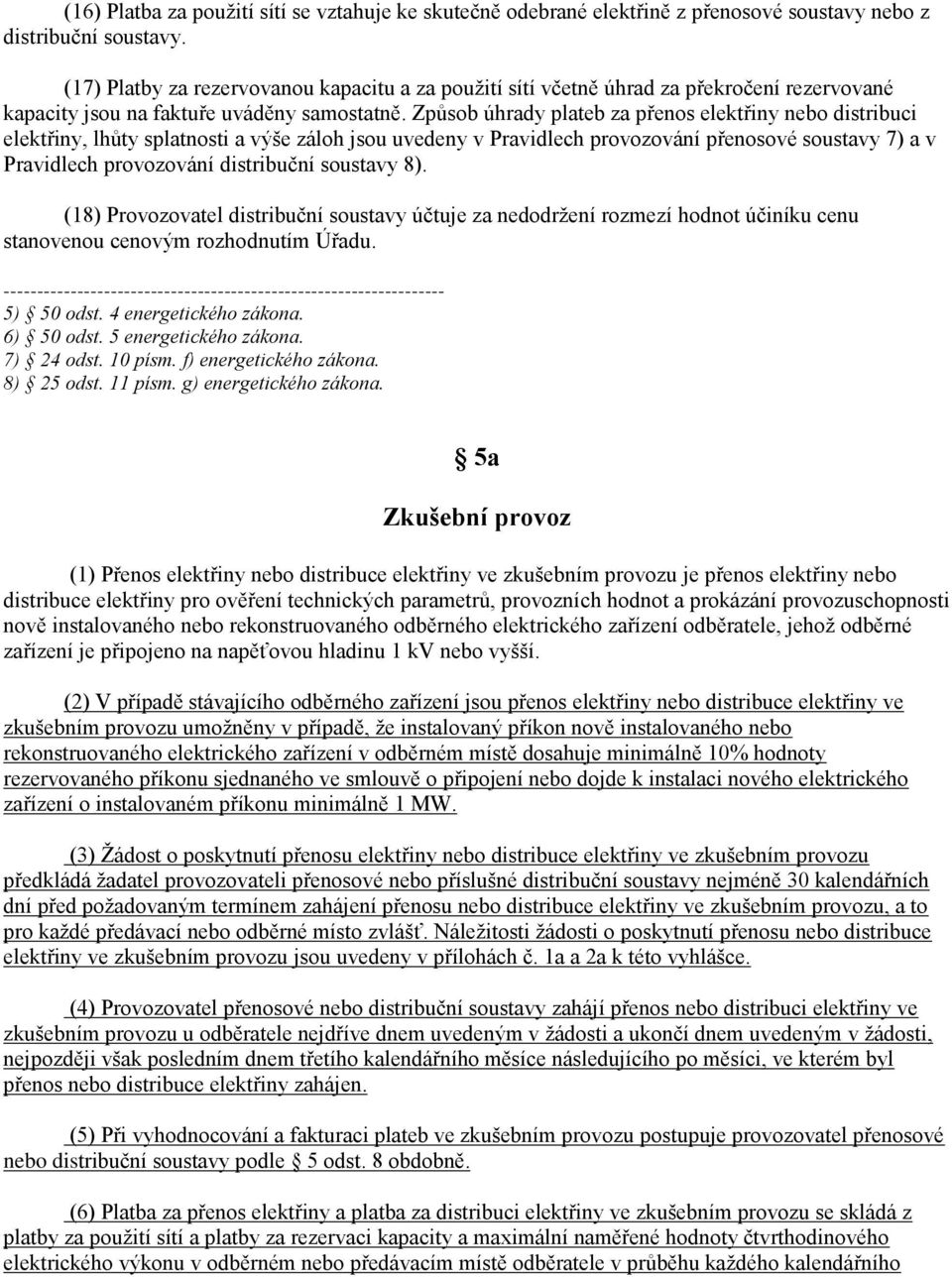 (16) Platba za použití sítí se vztahuje ke skutečně odebrané elektřině z přenosové soustavy nebo z distribuční soustavy.

(17) Platby za rezervovanou kapacitu a za použití sítí včetně úhrad za překročení rezervované kapacity jsou na faktuře uváděny samostatně. Způsob úhrady plateb za přenos elektřiny nebo distribuci elektřiny, lhůty splatnosti a výše záloh jsou uvedeny v Pravidlech provozování přenosové soustavy 7) a v Pravidlech provozování distribuční soustavy 8).

(18) Provozovatel distribuční soustavy účtuje za nedodržení rozmezí hodnot účiníku cenu stanovenou cenovým rozhodnutím Úřadu.

------------------------------------------------------------------
5) § 50 odst. 4 energetického zákona.
6) § 50 odst. 5 energetického zákona.
7) § 24 odst. 10 písm. f) energetického zákona.
8) § 25 odst. 11 písm. g) energetického zákona.

§ 5a

Zkušební provoz

(1) Přenos elektřiny nebo distribuce elektřiny ve zkušebním provozu je přenos elektřiny nebo distribuce elektřiny pro ověření technických parametrů, provozních hodnot a prokázání provozuschopnosti nově instalovaného nebo rekonstruovaného odběrného elektrického zařízení odběratele, jehož odběrné zařízení je připojeno na napěťovou hladinu 1 kV nebo vyšší.

(2) V případě stávajícího odběrného zařízení jsou přenos elektřiny nebo distribuce elektřiny ve zkušebním provozu umožněny v případě, že instalovaný příkon nově instalovaného nebo rekonstruovaného elektrického zařízení v odběrném místě dosahuje minimálně 10% hodnoty rezervovaného příkonu sjednaného ve smlouvě o připojení nebo dojde k instalaci nového elektrického zařízení o instalovaném příkonu minimálně 1 MW.

(3) Žádost o poskytnutí přenosu elektřiny nebo distribuce elektřiny ve zkušebním provozu předkládá žadatel provozovateli přenosové nebo příslušné distribuční soustavy nejméně 30 kalendářních dní před požadovaným termínem zahájení přenosu nebo distribuce elektřiny ve zkušebním provozu, a to pro každé předávací nebo odběrné místo zvlášť. Náležitosti žádosti o poskytnutí přenosu nebo distribuce elektřiny ve zkušebním provozu jsou uvedeny v přílohách č. 1a a 2a k této vyhlášce.

(4) Provozovatel přenosové nebo distribuční soustavy zahájí přenos nebo distribuci elektřiny ve zkušebním provozu u odběratele nejdříve dnem uvedeným v žádosti a ukončí dnem uvedeným v žádosti, nejpozději však posledním dnem třetího kalendářního měsíce následujícího po měsíci, ve kterém byl přenos nebo distribuce elektřiny zahájen.

(5) Při vyhodnocování a fakturaci plateb ve zkušebním provozu postupuje provozovatel přenosové nebo distribuční soustavy podle § 5 odst. 8 obdobně.

(6) Platba za přenos elektřiny a platba za distribuci elektřiny ve zkušebním provozu se skládá z platby za použití sítí a platby za rezervaci kapacity a maximální naměřené hodnoty čtvrthodinového elektrického výkonu v odběrném nebo předávacím místě odběratele v průběhu každého kalendářního